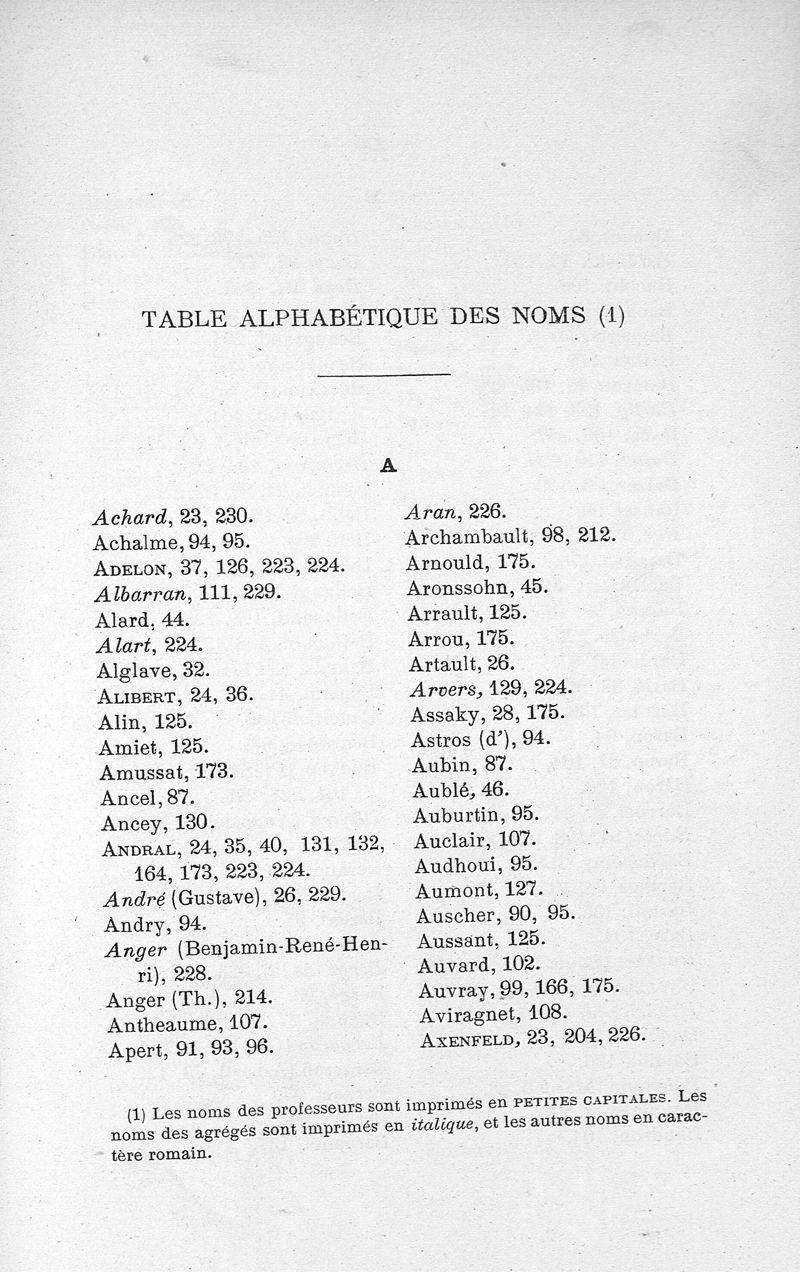 TABLE ALPHABÉTIQUE DES NOMS (1)

A

Achard, 23, 230.
Achalme, 94, 95.
ADELON, 37, 126, 223, 224.
Albarran, 111, 229.
Alard, 44.
Alart, 224.
Alglave, 32.
ALIBERT, 24, 36.
Alin, 125.
Amiet, 125.
Amussat, 173.
Ancel, 87.
Ancey, 130.
ANDRAL, 24, 35, 40, 131, 132, 164, 173, 223, 224.
André (Gustave), 26, 229.
Andry, 94.
Anger (Benjamin-René-Henri), 228.
Anger (Th.), 214.
Antheaume, 107.
Apert, 91, 93, 96.

Aran, 226.
Archambault, 98, 212.
Arnould, 175.
Aronssohn, 45.
Arrault, 125.
Arrou, 175.
Artault, 26.
Arvers, 129, 224.
Assaky, 28, 175.
Astros (d'), 94.
Aubin, 87.
Aublé, 46.
Auburtin, 95.
Auclair, 107.
Audhoui, 95.
Aumont, 127.
Auscher, 90, 95.
Aussant, 125.
Auvard, 102.
Auvray, 99, 166, 175.
Aviragnet, 108.
AXENFELD, 23, 204, 226.

(1) Les noms des professeurs sont imprimés en PETITES CAPITALES. Les noms des agrégés sont imprimés en italique, et les autres noms en caractère romain.